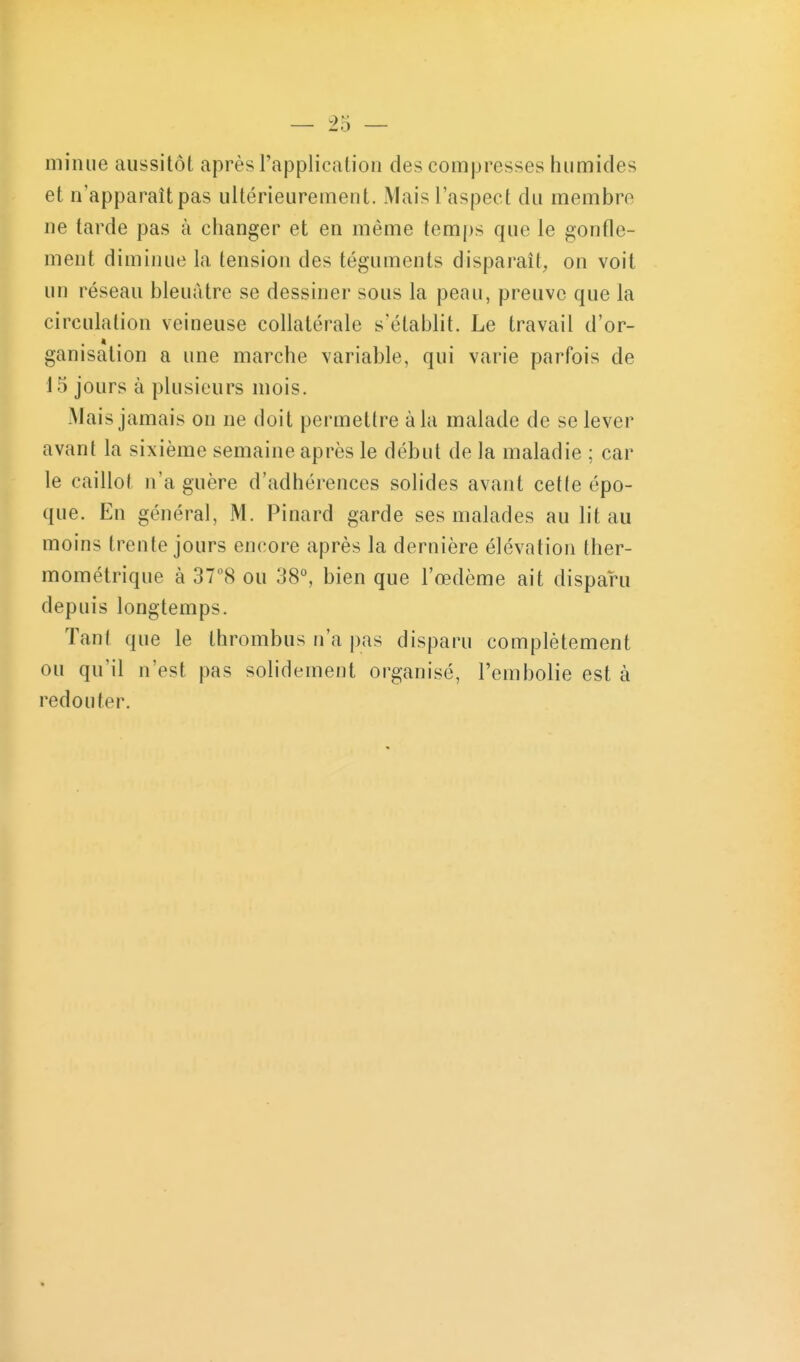 — 25 —

minue aussitôt après l'application des compresses humides et n'apparaît pas ultérieurement. Mais l'aspect du membre ne tarde pas à changer et en même temps que le gonflement diminue la tension des téguments disparaît, on voit un réseau bleuâtre se dessiner sous la peau, preuve que la circulation veineuse collatérale s'établit. Le travail d'organisation a une marche variable, qui varie parfois de 15 jours à plusieurs mois.

Mais jamais on ne doit permettre à la malade de se lever avant la sixième semaine après le début de la maladie ; car le caillot n'a guère d'adhérences solides avant cette époque. En général, M. Pinard garde ses malades au lit au moins trente jours encore après la dernière élévation thermométrique à 37°8 ou 38°, bien que l'œdème ait disparu depuis longtemps.

Tant que le thrombus n'a pas disparu complètement ou qu'il n'est pas solidement organisé, l'embolie est à redouter.